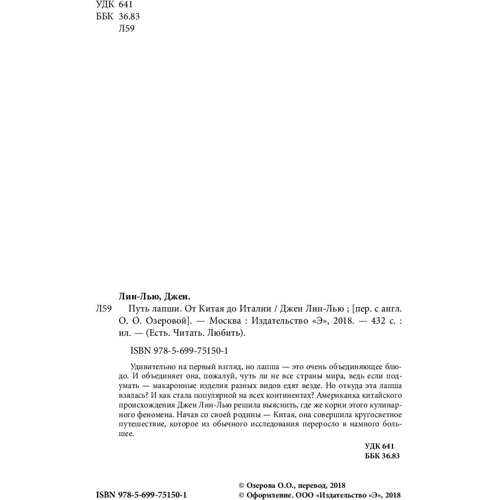 УДК 641
ББК 36.83
Л59

Лин-Лью, Джен.

Л59 Путь лапши. От Китая до Италии / Джен Лин-Лью ; [пер. с англ. О. О. Озеровой]. — Москва : Издательство «Э», 2018. — 432 с. : ил. — (Есть. Читать. Любить).

ISBN 978-5-699-75150-1

Удивительно на первый взгляд, но лапша — это очень объединяющее блюдо. И объединяет она, пожалуй, чуть ли не все страны мира, ведь если подумать — макаронные изделия разных видов едят везде. Но откуда эта лапша взялась? И как стала популярной на всех континентах? Американка китайского происхождения Джен Лин-Лью решила выяснить, где же корни этого кулинарного феномена. Начав со своей родины — Китая, она совершила кругосветное путешествие, которое из обычного исследования переросло в намного большее.

УДК 641
ББК 36.83

ISBN 978-5-699-75150-1

© Озерова О.О., перевод, 2018
© Оформление. ООО «Издательство «Э», 2018